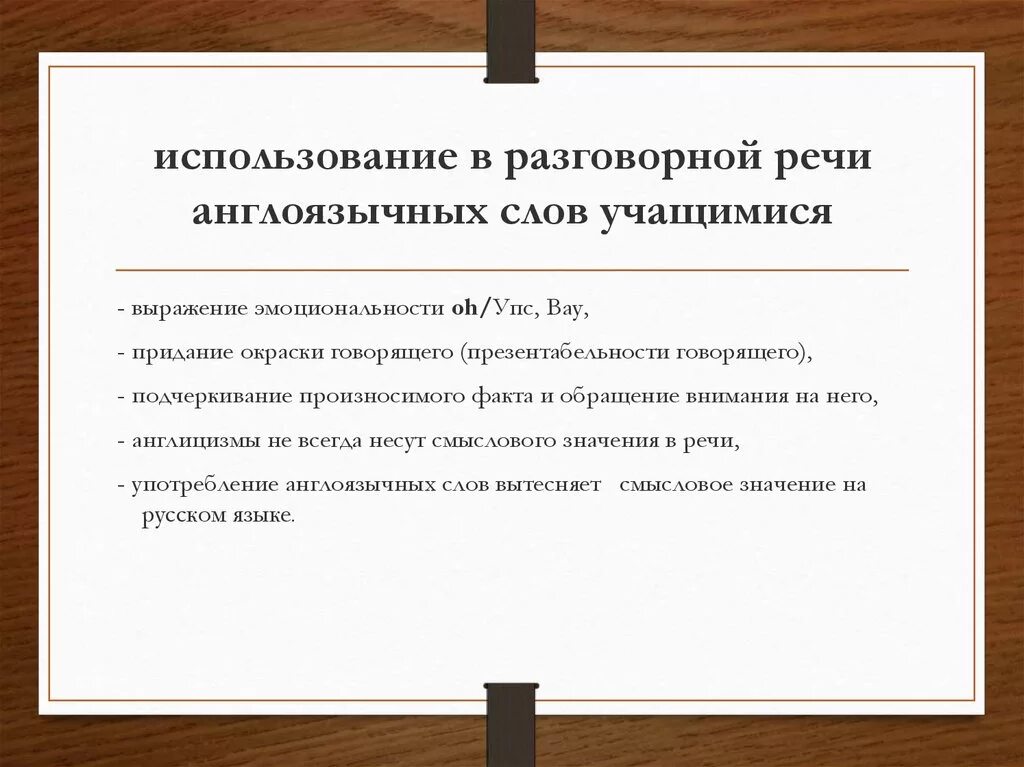 использование в разговорной речи англоязычных слов учащимися

- выражение эмоциональности oh/Упс, Вау,

- придание окраски говорящего (презентабельности говорящего),

- подчеркивание произносимого факта и обращение внимания на него,

- англицизмы не всегда несут смыслового значения в речи,

- употребление англоязычных слов вытесняет смысловое значение на русском языке.